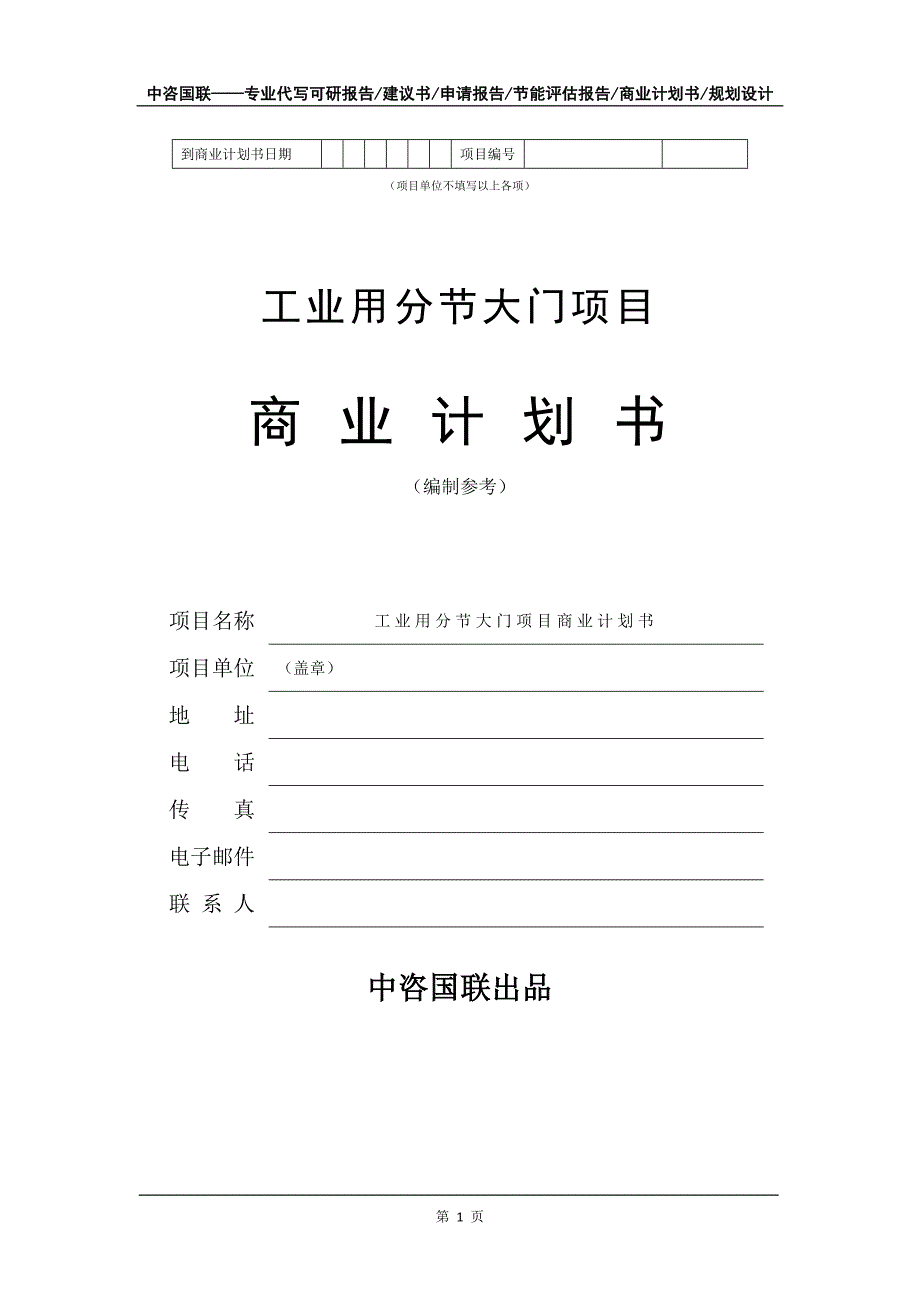 中咨国联——专业代写可研报告/建议书/申请报告/节能评估报告/商业计划书/规划设计

| 到商业计划书日期 | | | | | | | 项目编号 | | |
|---|---|---|---|---|---|---|---|---|---|

（项目单位不填写以上各项）

工业用分节大门项目

商 业 计 划 书

（编制参考）

项目名称 工业用分节大门项目商业计划书

项目单位 （盖章）

地 址

电 话

传 真

电子邮件

联 系 人

中咨国联出品

第 1 页